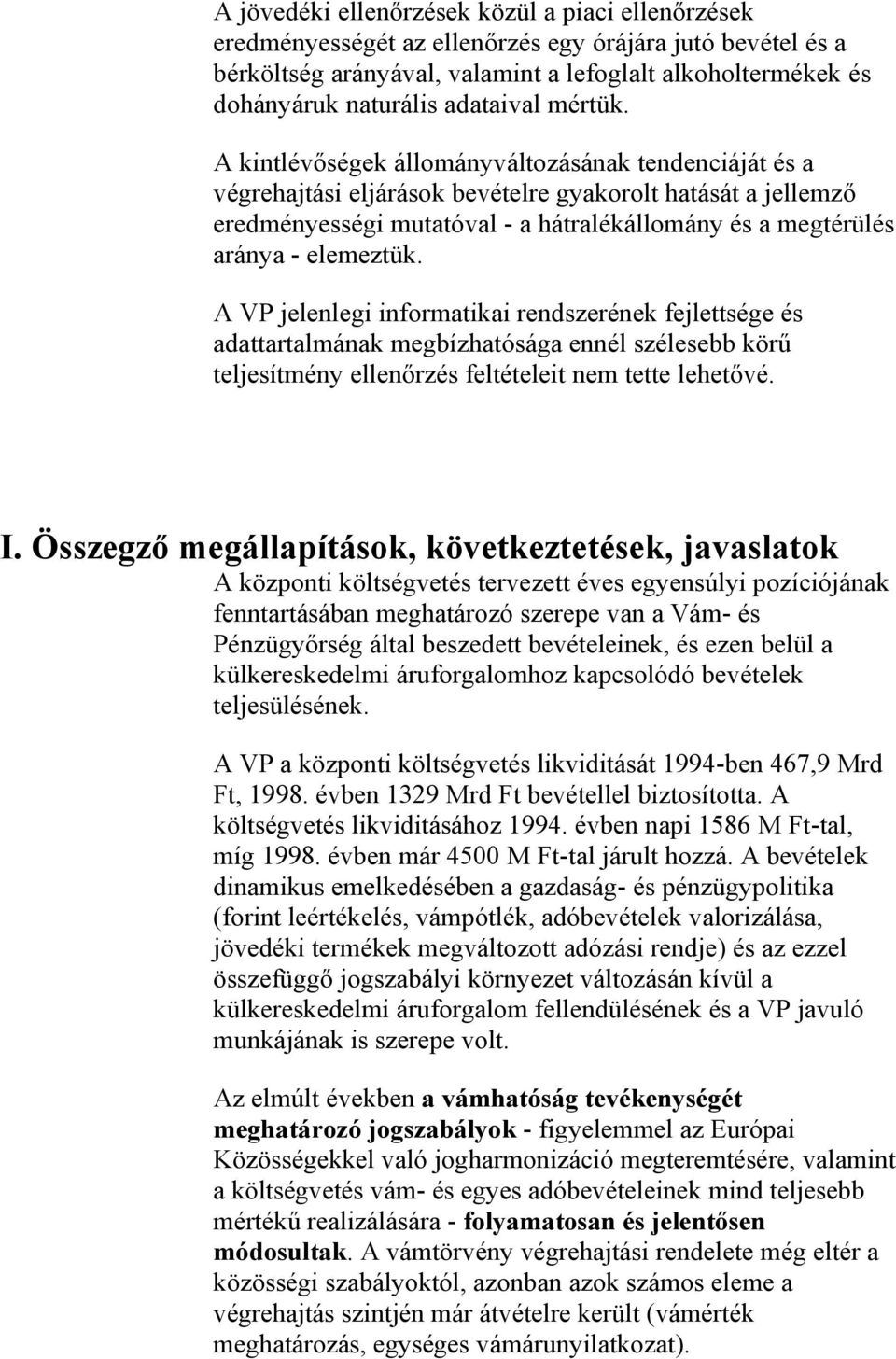 A jövedéki ellenőrzések közül a piaci ellenőrzések eredményességét az ellenőrzés egy órájára jutó bevétel és a bérköltség arányával, valamint a lefoglalt alkoholtermékek és dohányáruk naturális adataival mértük.

A kintlévőségek állományváltozásának tendenciáját és a végrehajtási eljárások bevételre gyakorolt hatását a jellemző eredményességi mutatóval - a hátralékállomány és a megtérülés aránya - elemeztük.

A VP jelenlegi informatikai rendszerének fejlettsége és adattartalmának megbízhatósága ennél szélesebb körű teljesítmény ellenőrzés feltételeit nem tette lehetővé.

I. Összegző megállapítások, következtetések, javaslatok

A központi költségvetés tervezett éves egyensúlyi pozíciójának fenntartásában meghatározó szerepe van a Vám- és Pénzügyőrség által beszedett bevételeinek, és ezen belül a külkereskedelmi áruforgalomhoz kapcsolódó bevételek teljesülésének.

A VP a központi költségvetés likviditását 1994-ben 467,9 Mrd Ft, 1998. évben 1329 Mrd Ft bevétellel biztosította. A költségvetés likviditásához 1994. évben napi 1586 M Ft-tal, míg 1998. évben már 4500 M Ft-tal járult hozzá. A bevételek dinamikus emelkedésében a gazdaság- és pénzügypolitika (forint leértékelés, vámpótlék, adóbevételek valorizálása, jövedéki termékek megváltozott adózási rendje) és az ezzel összefüggő jogszabályi környezet változásán kívül a külkereskedelmi áruforgalom fellendülésének és a VP javuló munkájának is szerepe volt.

Az elmúlt években a vámhatóság tevékenységét meghatározó jogszabályok - figyelemmel az Európai Közösségekkel való jogharmonizáció megteremtésére, valamint a költségvetés vám- és egyes adóbevételeinek mind teljesebb mértékű realizálására - folyamatosan és jelentősen módosultak. A vámtörvény végrehajtási rendelete még eltér a közösségi szabályoktól, azonban azok számos eleme a végrehajtás szintjén már átvételre került (vámérték meghatározás, egységes vámárunyilatkozat).